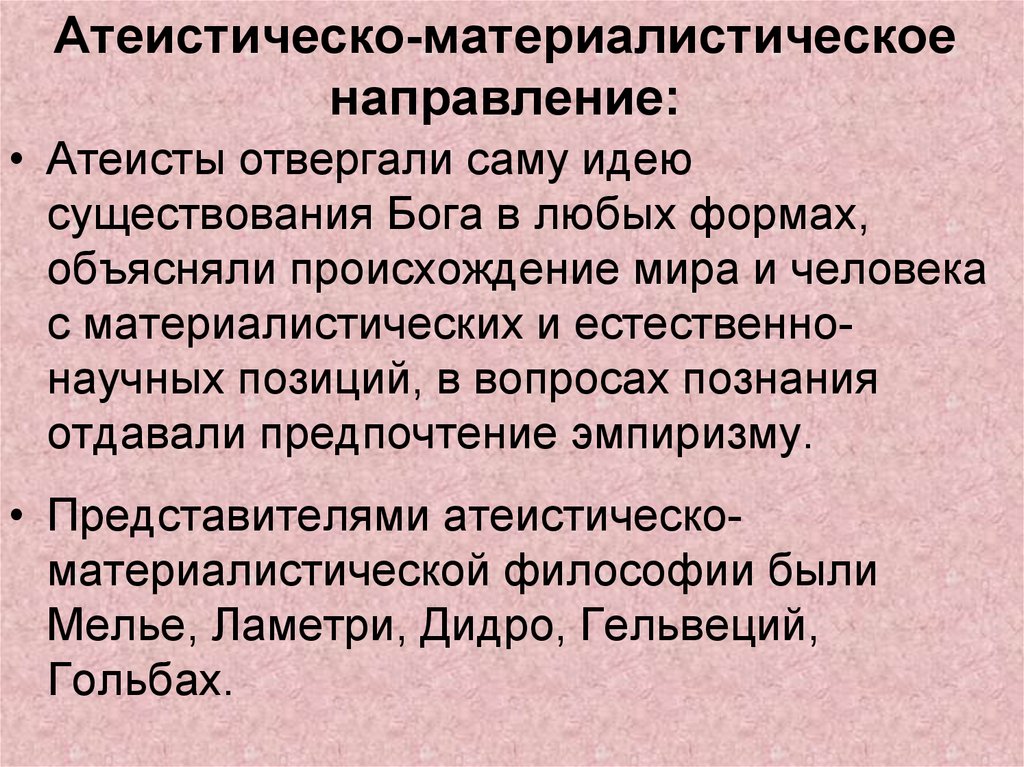 Атеистическо-материалистическое направление:

• Атеисты отвергали саму идею существования Бога в любых формах, объясняли происхождение мира и человека с материалистических и естественно-научных позиций, в вопросах познания отдавали предпочтение эмпиризму.

• Представителями атеистическо-материалистической философии были Мелье, Ламетри, Дидро, Гельвеций, Гольбах.